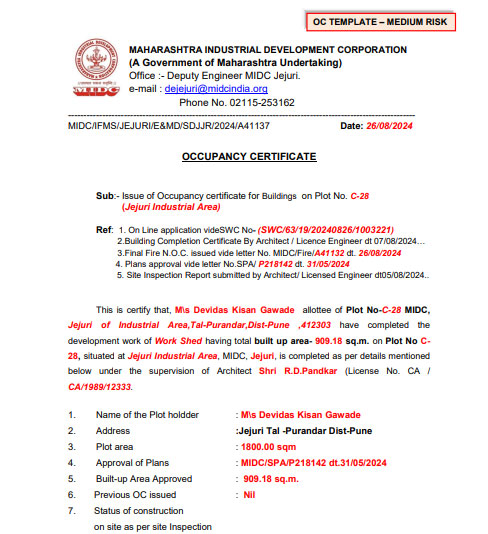 OC TEMPLATE – MEDIUM RISK

MIDC

MAHARASHTRA INDUSTRIAL DEVELOPMENT CORPORATION
(A Government of Maharashtra Undertaking)
Office :- Deputy Engineer MIDC Jejuri.
e-mail : dejejuri@midcindia.org
Phone No. 02115-253162

MIDC/IFMS/JEJURI/E&MD/SDJJR/2024/A41137 Date: 26/08/2024

OCCUPANCY CERTIFICATE

Sub:- Issue of Occupancy certificate for Buildings on Plot No. C-28 (Jejuri Industrial Area)

Ref: 1. On Line application videSWC No- (SWC/63/19/20240826/1003221)
2.Building Completion Certificate By Architect / Licence Engineer dt 07/08/2024…
3.Final Fire N.O.C. issued vide letter No. MIDC/Fire/A41132 dt. 26/08/2024
4. Plans approval vide letter No.SPA/ P218142 dt. 31/05/2024
5. Site Inspection Report submitted by Architect/ Licensed Engineer dt05/08/2024..

This is certify that, M\s Devidas Kisan Gawade allottee of Plot No-C-28 MIDC, Jejuri of Industrial Area,Tal-Purandar,Dist-Pune ,412303 have completed the development work of Work Shed having total built up area- 909.18 sq.m. on Plot No C-28, situated at Jejuri Industrial Area, MIDC, Jejuri, is completed as per details mentioned below under the supervision of Architect Shri R.D.Pandkar (License No. CA / CA/1989/12333.

1. Name of the Plot holdder : M\s Devidas Kisan Gawade
2. Address :Jejuri Tal -Purandar Dist-Pune
3. Plot area : 1800.00 sqm
4. Approval of Plans : MIDC/SPA/P218142 dt.31/05/2024
5. Built-up Area Approved : 909.18 sq.m.
6. Previous OC issued : Nil
7. Status of construction on site as per site Inspection